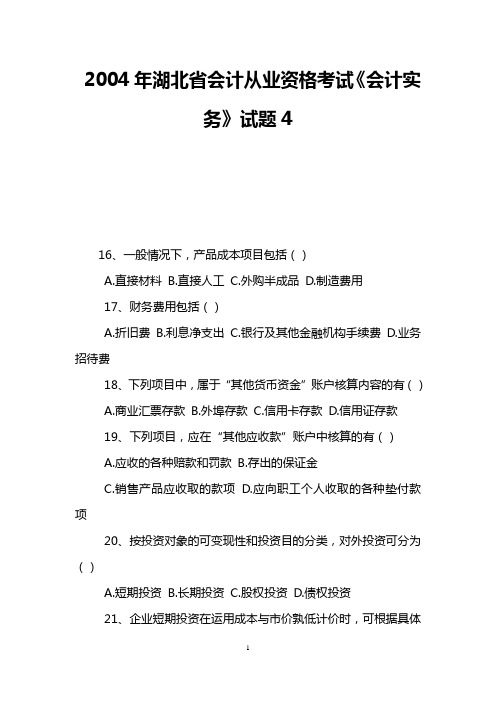 2004 年湖北省会计从业资格考试《会计实务》试题 4

16、一般情况下，产品成本项目包括（ ）

A.直接材料 B.直接人工 C.外购半成品 D.制造费用

17、财务费用包括（ ）

A.折旧费 B.利息净支出 C.银行及其他金融机构手续费 D.业务招待费

18、下列项目中，属于“其他货币资金”账户核算内容的有（ ）

A.商业汇票存款 B.外埠存款 C.信用卡存款 D.信用证存款

19、下列项目，应在“其他应收款”账户中核算的有（ ）

A.应收的各种赔款和罚款 B.存出的保证金

C.销售产品应收取的款项 D.应向职工个人收取的各种垫付款项

20、按投资对象的可变现性和投资目的分类，对外投资可分为（ ）

A.短期投资 B.长期投资 C.股权投资 D.债权投资

21、企业短期投资在运用成本与市价孰低计价时，可根据具体

1